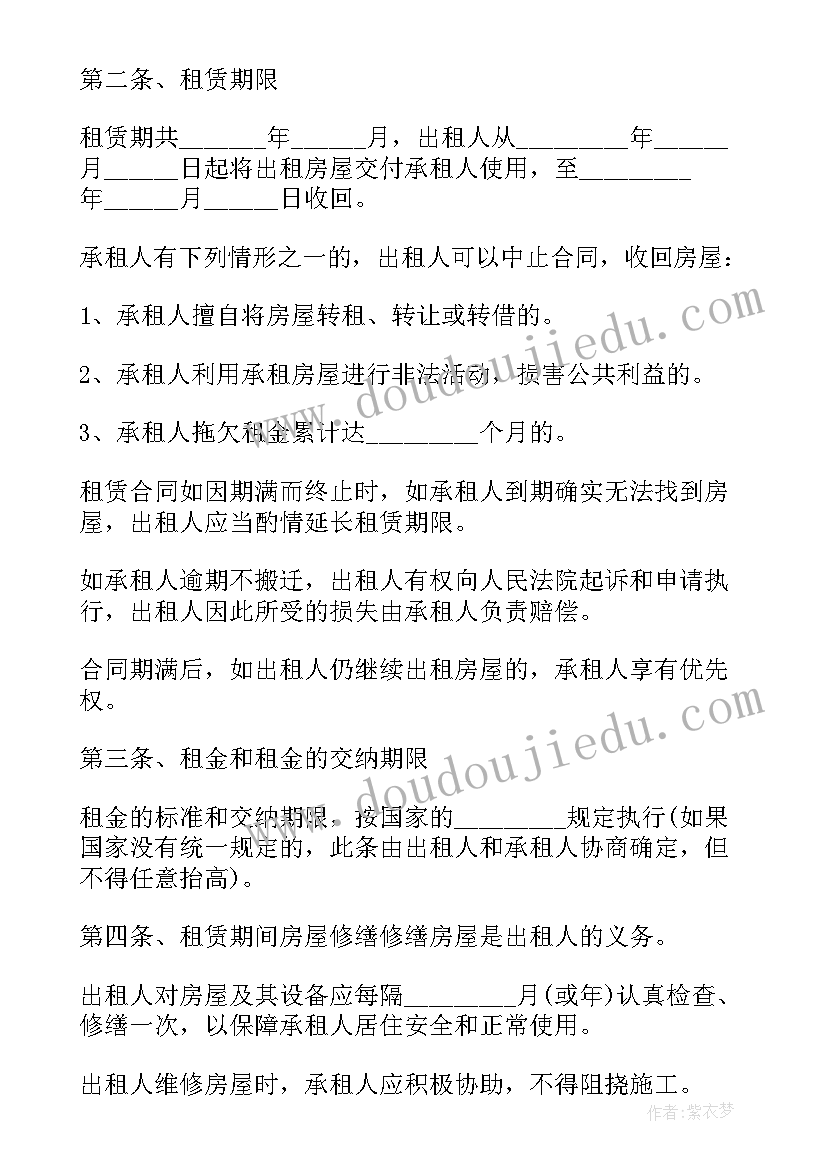 第二条、租赁期限

租赁期共______年_____月，出租人从________年_____月_____日起将出租房屋交付承租人使用，至________年_____月_____日收回。

承租人有下列情形之一的，出租人可以中止合同，收回房屋：

1、承租人擅自将房屋转租、转让或转借的。

2、承租人利用承租房屋进行非法活动，损害公共利益的。

3、承租人拖欠租金累计达________个月的。

租赁合同如因期满而终止时，如承租人到期确实无法找到房屋，出租人应当酌情延长租赁期限。

如承租人逾期不搬迁，出租人有权向人民法院起诉和申请执行，出租人因此所受的损失由承租人负责赔偿。

合同期满后，如出租人仍继续出租房屋的，承租人享有优先权。

第三条、租金和租金的交纳期限

租金的标准和交纳期限，按国家的________规定执行(如果国家没有统一规定的，此条由出租人和承租人协商确定，但不得任意抬高)。

第四条、租赁期间房屋修缮修缮房屋是出租人的义务。

出租人对房屋及其设备应每隔________月(或年)认真检查、修缮一次，以保障承租人居住安全和正常使用。

出租人维修房屋时，承租人应积极协助，不得阻挠施工。

www.doudoujiedu.com
www.doudoujiedu.com
作者：紫衣梦